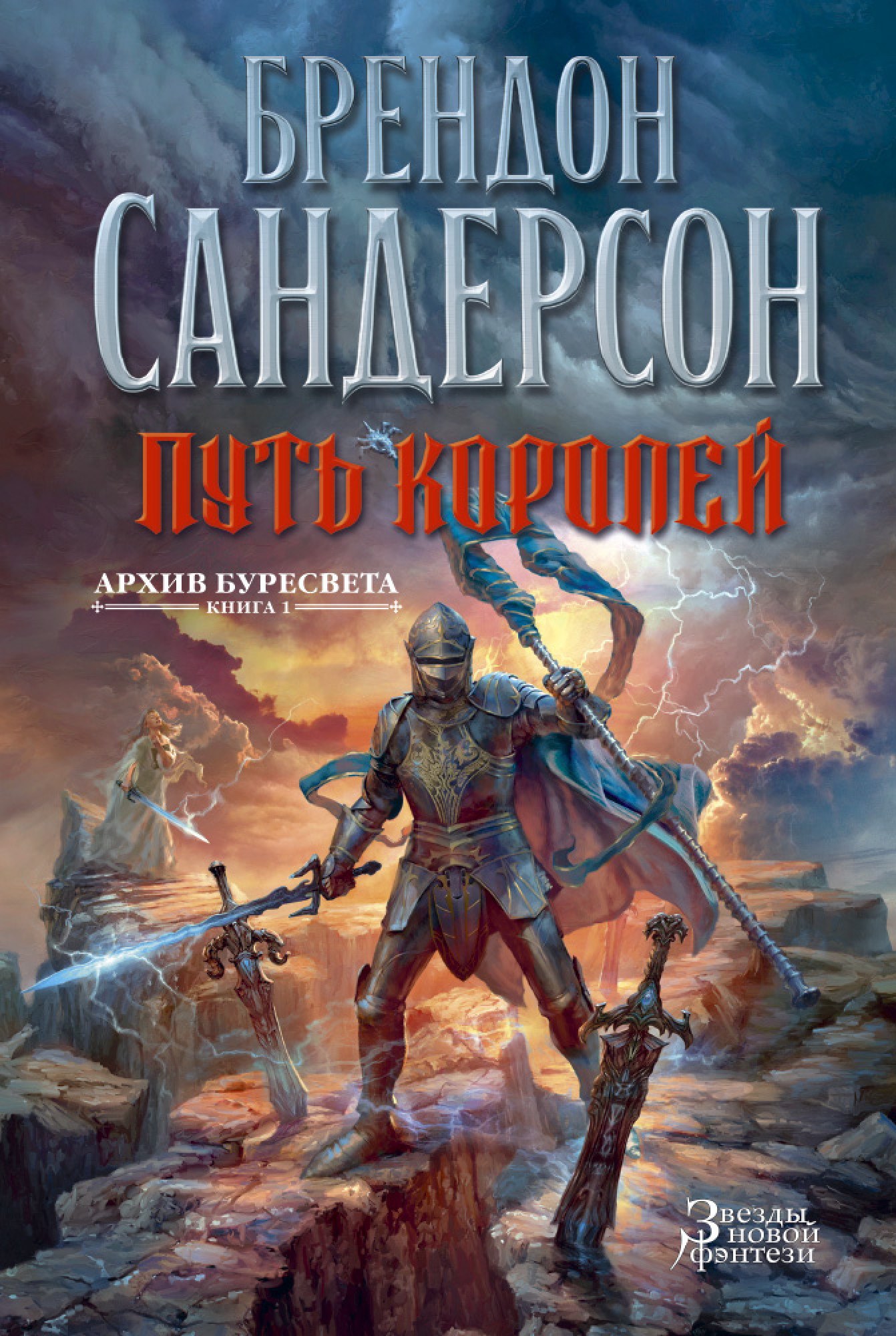 БРЕНДОН САНДЕРСОН

ПУТЬ КОРОЛЕЙ

АРХИВ БУРЕСВЕТА
КНИГА 1

Звезды новой фэнтези